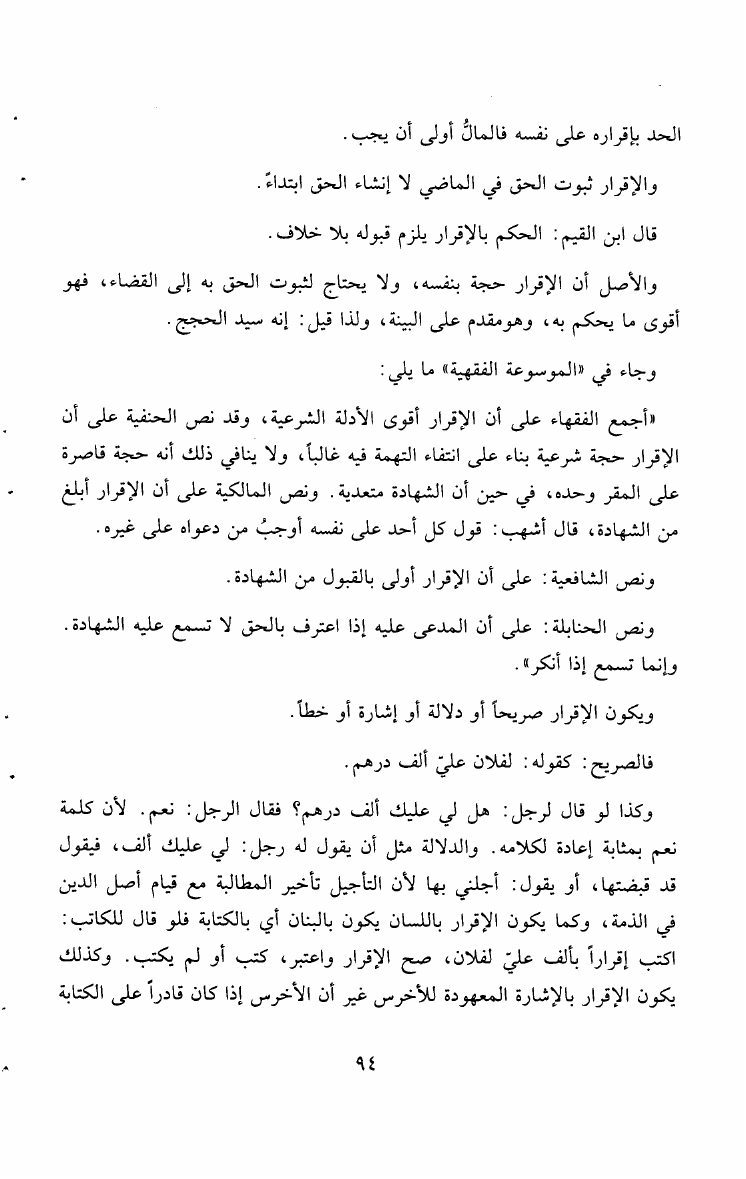 الحد بإقراره على نفسه فالمالُ أولى أن يجب.

والإقرار ثبوت الحق في الماضي لا إنشاء الحق ابتداءً.

قال ابن القيم: الحكم بالإقرار يلزم قبوله بلا خلاف.

والأصل أن الإقرار حجة بنفسه، ولا يحتاج لثبوت الحق به إلى القضاء، فهو أقوى ما يحكم به، وهومقدم على البينة، ولذا قيل: إنه سيد الحجج.

وجاء في «الموسوعة الفقهية» ما يلي:

«أجمع الفقهاء على أن الإقرار أقوى الأدلة الشرعية، وقد نص الحنفية على أن الإقرار حجة شرعية بناء على انتفاء التهمة فيه غالباً، ولا ينافي ذلك أنه حجة قاصرة على المقر وحده، في حين أن الشهادة متعدية. ونص المالكية على أن الإقرار أبلغ من الشهادة، قال أشهب: قول كل أحد على نفسه أوجبُ من دعواه على غيره.

ونص الشافعية: على أن الإقرار أولى بالقبول من الشهادة.

ونص الحنابلة: على أن المدعى عليه إذا اعترف بالحق لا تسمع عليه الشهادة. وإنما تسمع إذا أنكر».

ويكون الإقرار صريحاً أو دلالة أو إشارة أو خطاً.

فالصريح: كقوله: لفلان عليّ ألف درهم.

وكذا لو قال لرجل: هل لي عليك ألف درهم؟ فقال الرجل: نعم. لأن كلمة نعم بمثابة إعادة لكلامه. والدلالة مثل أن يقول له رجل: لي عليك ألف، فيقول قد قبضتها، أو يقول: أجلني بها لأن التأجيل تأخير المطالبة مع قيام أصل الدين في الذمة، وكما يكون الإقرار باللسان يكون بالبنان أي بالكتابة فلو قال للكاتب: اكتب إقراراً بألف عليّ لفلان، صح الإقرار واعتبر، كتب أو لم يكتب. وكذلك يكون الإقرار بالإشارة المعهودة للأخرس غير أن الأخرس إذا كان قادراً على الكتابة

٩٤